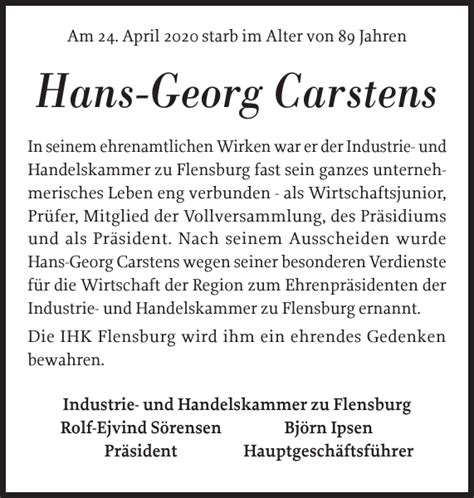 Am 24. April 2020 starb im Alter von 89 Jahren

Hans-Georg Carstens

In seinem ehrenamtlichen Wirken war er der Industrie- und Handelskammer zu Flensburg fast sein ganzes unternehmerisches Leben eng verbunden - als Wirtschaftsjunior, Prüfer, Mitglied der Vollversammlung, des Präsidiums und als Präsident. Nach seinem Ausscheiden wurde Hans-Georg Carstens wegen seiner besonderen Verdienste für die Wirtschaft der Region zum Ehrenpräsidenten der Industrie- und Handelskammer zu Flensburg ernannt.

Die IHK Flensburg wird ihm ein ehrendes Gedenken bewahren.

Industrie- und Handelskammer zu Flensburg

Rolf-Ejvind Sörensen
Präsident

Björn Ipsen
Hauptgeschäftsführer